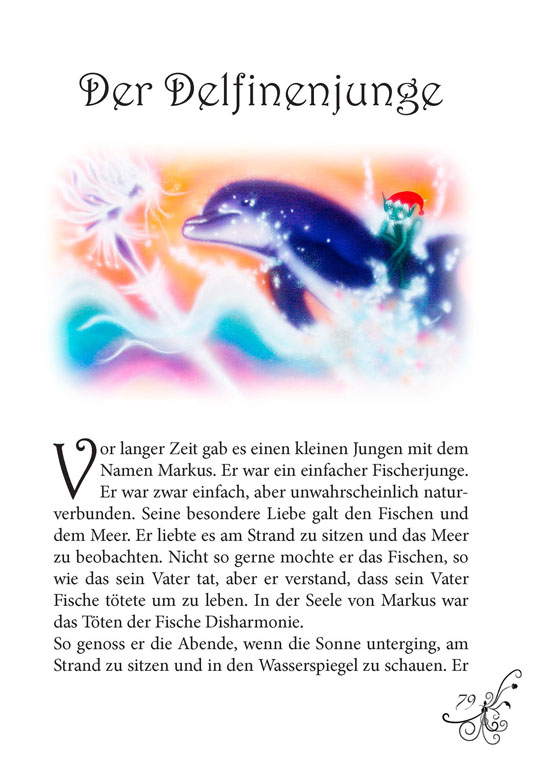 Der Delfinenjunge

Vor langer Zeit gab es einen kleinen Jungen mit dem Namen Markus. Er war ein einfacher Fischerjunge. Er war zwar einfach, aber unwahrscheinlich naturverbunden. Seine besondere Liebe galt den Fischen und dem Meer. Er liebte es am Strand zu sitzen und das Meer zu beobachten. Nicht so gerne mochte er das Fischen, so wie das sein Vater tat, aber er verstand, dass sein Vater Fische tötete um zu leben. In der Seele von Markus war das Töten der Fische Disharmonie.
So genoss er die Abende, wenn die Sonne unterging, am Strand zu sitzen und in den Wasserspiegel zu schauen. Er

79